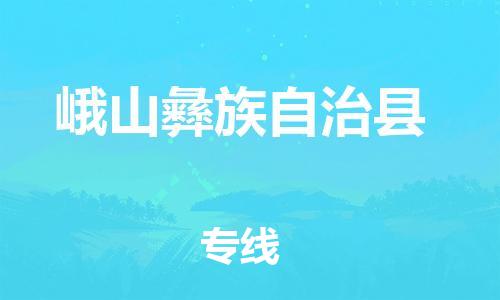 峨山彝族自治县

专线